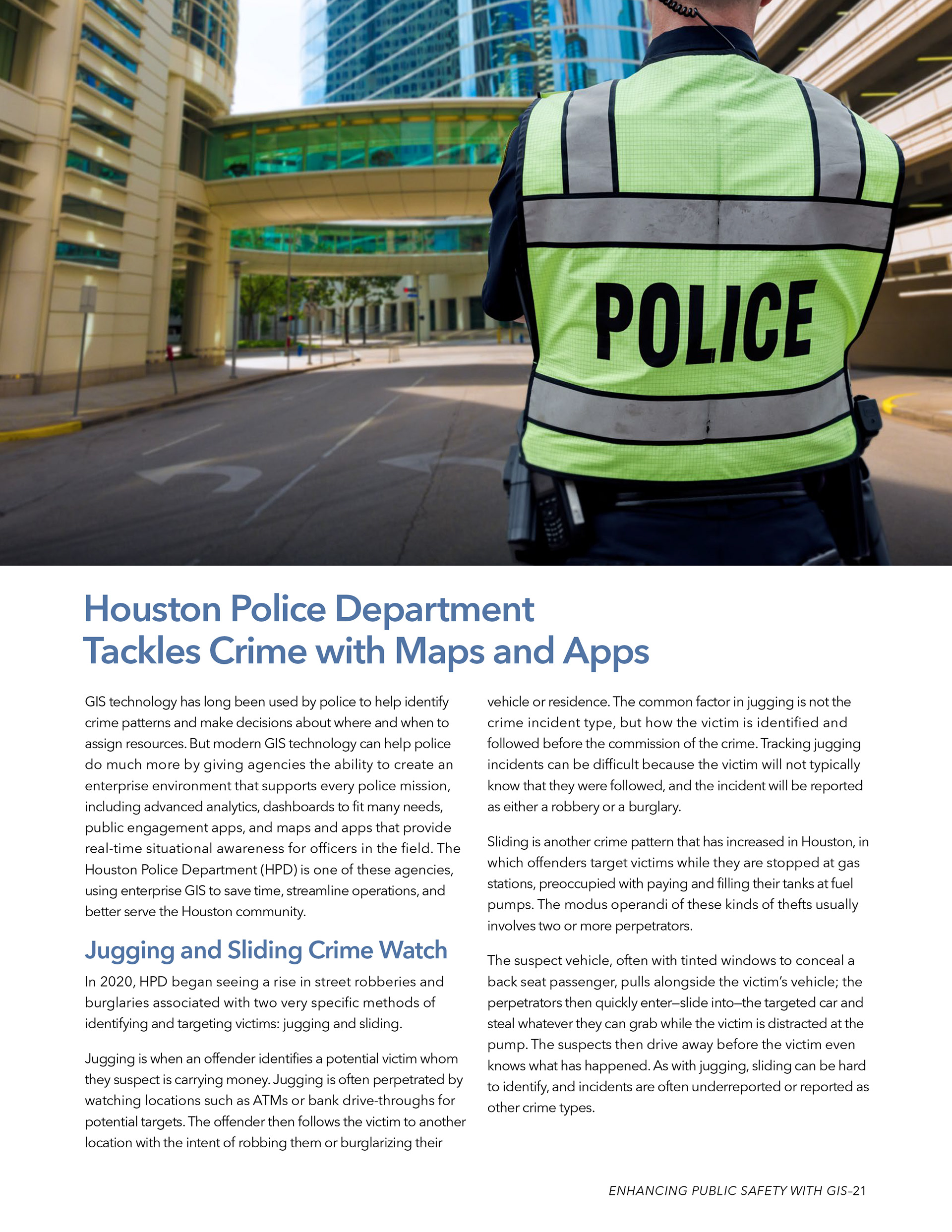 POLICE

Houston Police Department Tackles Crime with Maps and Apps

GIS technology has long been used by police to help identify crime patterns and make decisions about where and when to assign resources. But modern GIS technology can help police do much more by giving agencies the ability to create an enterprise environment that supports every police mission, including advanced analytics, dashboards to fit many needs, public engagement apps, and maps and apps that provide real-time situational awareness for officers in the field. The Houston Police Department (HPD) is one of these agencies, using enterprise GIS to save time, streamline operations, and better serve the Houston community.

Jugging and Sliding Crime Watch

In 2020, HPD began seeing a rise in street robberies and burglaries associated with two very specific methods of identifying and targeting victims: jugging and sliding.

Jugging is when an offender identifies a potential victim whom they suspect is carrying money. Jugging is often perpetrated by watching locations such as ATMs or bank drive-throughs for potential targets. The offender then follows the victim to another location with the intent of robbing them or burglarizing their vehicle or residence. The common factor in jugging is not the crime incident type, but how the victim is identified and followed before the commission of the crime. Tracking jugging incidents can be difficult because the victim will not typically know that they were followed, and the incident will be reported as either a robbery or a burglary.

Sliding is another crime pattern that has increased in Houston, in which offenders target victims while they are stopped at gas stations, preoccupied with paying and filling their tanks at fuel pumps. The modus operandi of these kinds of thefts usually involves two or more perpetrators.

The suspect vehicle, often with tinted windows to conceal a back seat passenger, pulls alongside the victim's vehicle; the perpetrators then quickly enter—slide into—the targeted car and steal whatever they can grab while the victim is distracted at the pump. The suspects then drive away before the victim even knows what has happened. As with jugging, sliding can be hard to identify, and incidents are often underreported or reported as other crime types.

ENHANCING PUBLIC SAFETY WITH GIS–21